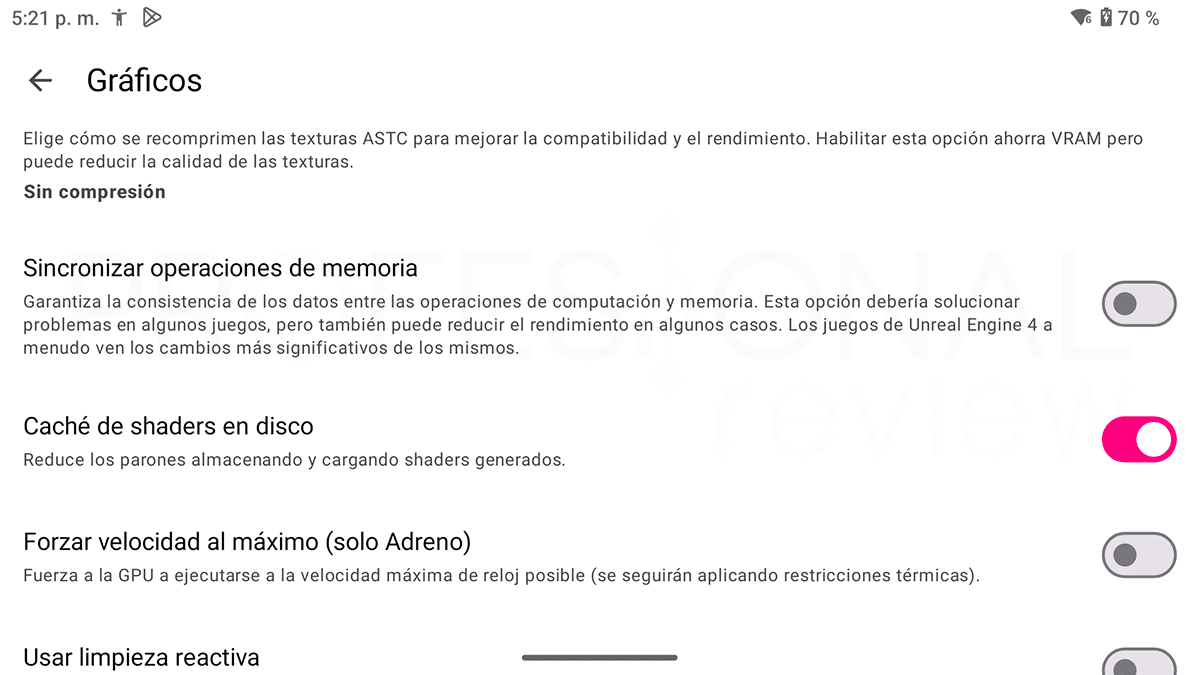 5:21 p. m.

70 %

Gráficos

Elige cómo se recomprimen las texturas ASTC para mejorar la compatibilidad y el rendimiento. Habilitar esta opción ahorra VRAM pero puede reducir la calidad de las texturas.

Sin compresión

Sincronizar operaciones de memoria

Garantiza la consistencia de los datos entre las operaciones de computación y memoria. Esta opción debería solucionar problemas en algunos juegos, pero también puede reducir el rendimiento en algunos casos. Los juegos de Unreal Engine 4 a menudo ven los cambios más significativos de los mismos.

Caché de shaders en disco

Reduce los parones almacenando y cargando shaders generados.

Forzar velocidad al máximo (solo Adreno)

Fuerza a la GPU a ejecutarse a la velocidad máxima de reloj posible (se seguirán aplicando restricciones térmicas).

Usar limpieza reactiva

PROFESIONAL review